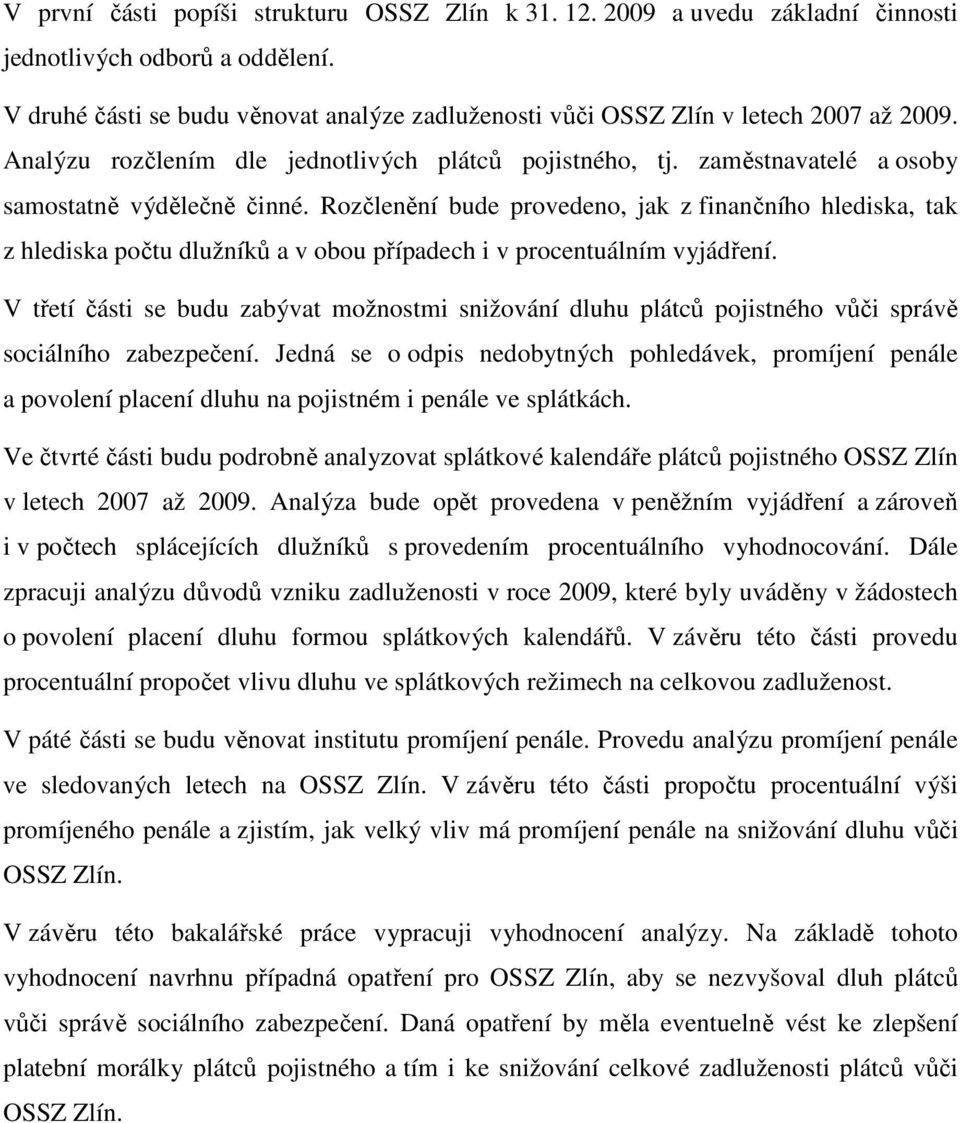 V první části popíši strukturu OSSZ Zlín k 31. 12. 2009 a uvedu základní činnosti jednotlivých odborů a oddělení.

V druhé části se budu věnovat analýze zadluženosti vůči OSSZ Zlín v letech 2007 až 2009. Analýzu rozčlením dle jednotlivých plátců pojistného, tj. zaměstnavatelé a osoby samostatně výdělečně činné. Rozčlenění bude provedeno, jak z finančního hlediska, tak z hlediska počtu dlužníků a v obou případech i v procentuálním vyjádření.

V třetí části se budu zabývat možnostmi snižování dluhu plátců pojistného vůči správě sociálního zabezpečení. Jedná se o odpis nedobytných pohledávek, promíjení penále a povolení placení dluhu na pojistném i penále ve splátkách.

Ve čtvrté části budu podrobně analyzovat splátkové kalendáře plátců pojistného OSSZ Zlín v letech 2007 až 2009. Analýza bude opět provedena v peněžním vyjádření a zároveň i v počtech splácejících dlužníků s provedením procentuálního vyhodnocování. Dále zpracuji analýzu důvodů vzniku zadluženosti v roce 2009, které byly uváděny v žádostech o povolení placení dluhu formou splátkových kalendářů. V závěru této části provedu procentuální propočet vlivu dluhu ve splátkových režimech na celkovou zadluženost.

V páté části se budu věnovat institutu promíjení penále. Provedu analýzu promíjení penále ve sledovaných letech na OSSZ Zlín. V závěru této části propočtu procentuální výši promíjeného penále a zjistím, jak velký vliv má promíjení penále na snižování dluhu vůči OSSZ Zlín.

V závěru této bakalářské práce vypracuji vyhodnocení analýzy. Na základě tohoto vyhodnocení navrhnu případná opatření pro OSSZ Zlín, aby se nezvyšoval dluh plátců vůči správě sociálního zabezpečení. Daná opatření by měla eventuelně vést ke zlepšení platební morálky plátců pojistného a tím i ke snižování celkové zadluženosti plátců vůči OSSZ Zlín.